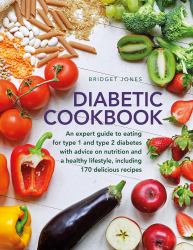 BRIDGET JONES

DIABETIC COOKBOOK

An expert guide to eating for type 1 and type 2 diabetes with advice on nutrition and a healthy lifestyle, including 170 delicious recipes